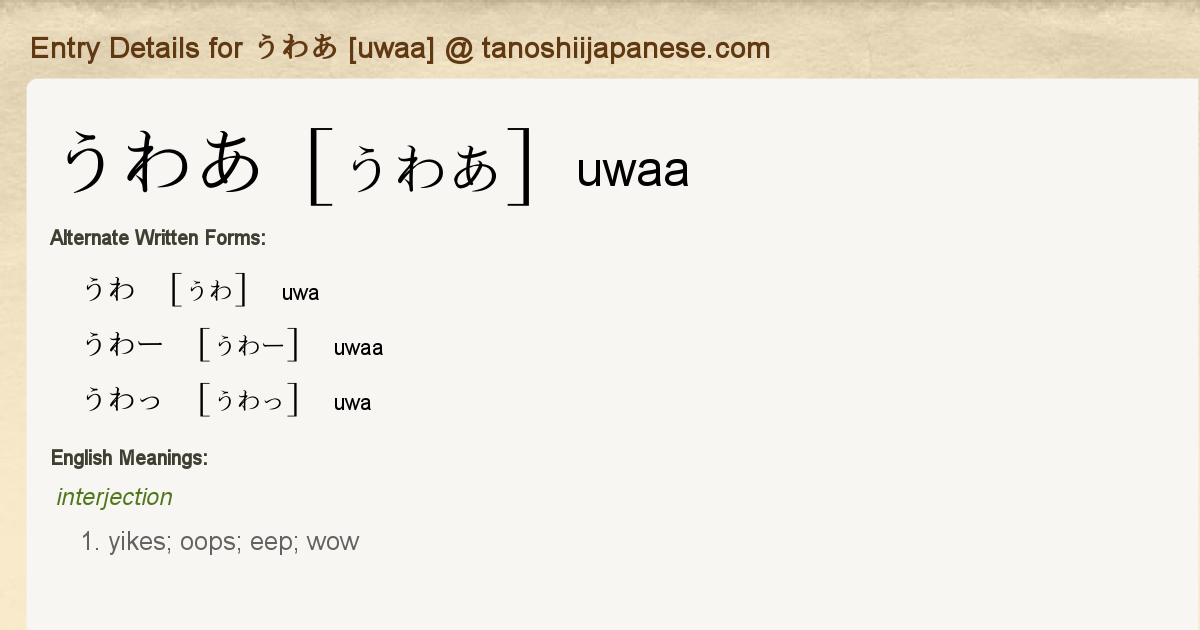 Entry Details for うわあ [uwaa] @ tanoshiijapanese.com

うわあ [うわあ] uwaa

Alternate Written Forms:

うわ [うわ] uwa

うわー [うわー] uwaa

うわっ [うわっ] uwa

English Meanings:

interjection

1. yikes; oops; eep; wow